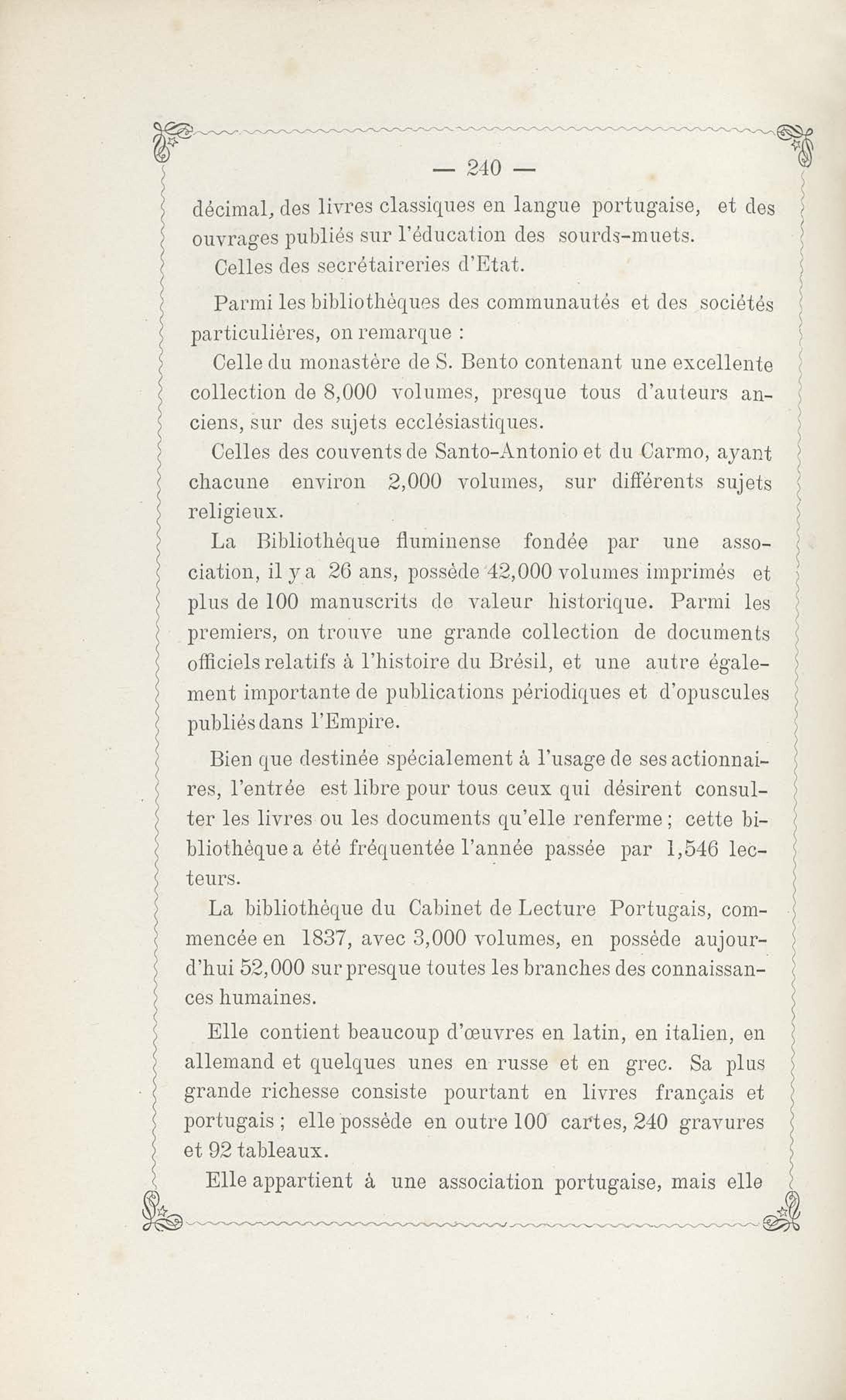 — 240 —

décimal, des livres classiques en langue portugaise, et des ouvrages publiés sur l'éducation des sourds-muets.

Celles des secrétaireries d'Etat.

Parmi les bibliothèques des communautés et des sociétés particulières, on remarque :

Celle du monastère de S. Bento contenant une excellente collection de 8,000 volumes, presque tous d'auteurs anciens, sur des sujets ecclésiastiques.

Celles des couvents de Santo-Antonio et du Carmo, ayant chacune environ 2,000 volumes, sur différents sujets religieux.

La Bibliothèque fluminense fondée par une association, il y a 26 ans, possède 42,000 volumes imprimés et plus de 100 manuscrits de valeur historique. Parmi les premiers, on trouve une grande collection de documents officiels relatifs à l'histoire du Brésil, et une autre également importante de publications périodiques et d'opuscules publiés dans l'Empire.

Bien que destinée spécialement à l'usage de ses actionnaires, l'entrée est libre pour tous ceux qui désirent consulter les livres ou les documents qu'elle renferme ; cette bibliothèque a été fréquentée l'année passée par 1,546 lecteurs.

La bibliothèque du Cabinet de Lecture Portugais, commencée en 1837, avec 3,000 volumes, en possède aujourd'hui 52,000 sur presque toutes les branches des connaissances humaines.

Elle contient beaucoup d'œuvres en latin, en italien, en allemand et quelques unes en russe et en grec. Sa plus grande richesse consiste pourtant en livres français et portugais ; elle possède en outre 100 cartes, 240 gravures et 92 tableaux.

Elle appartient à une association portugaise, mais elle